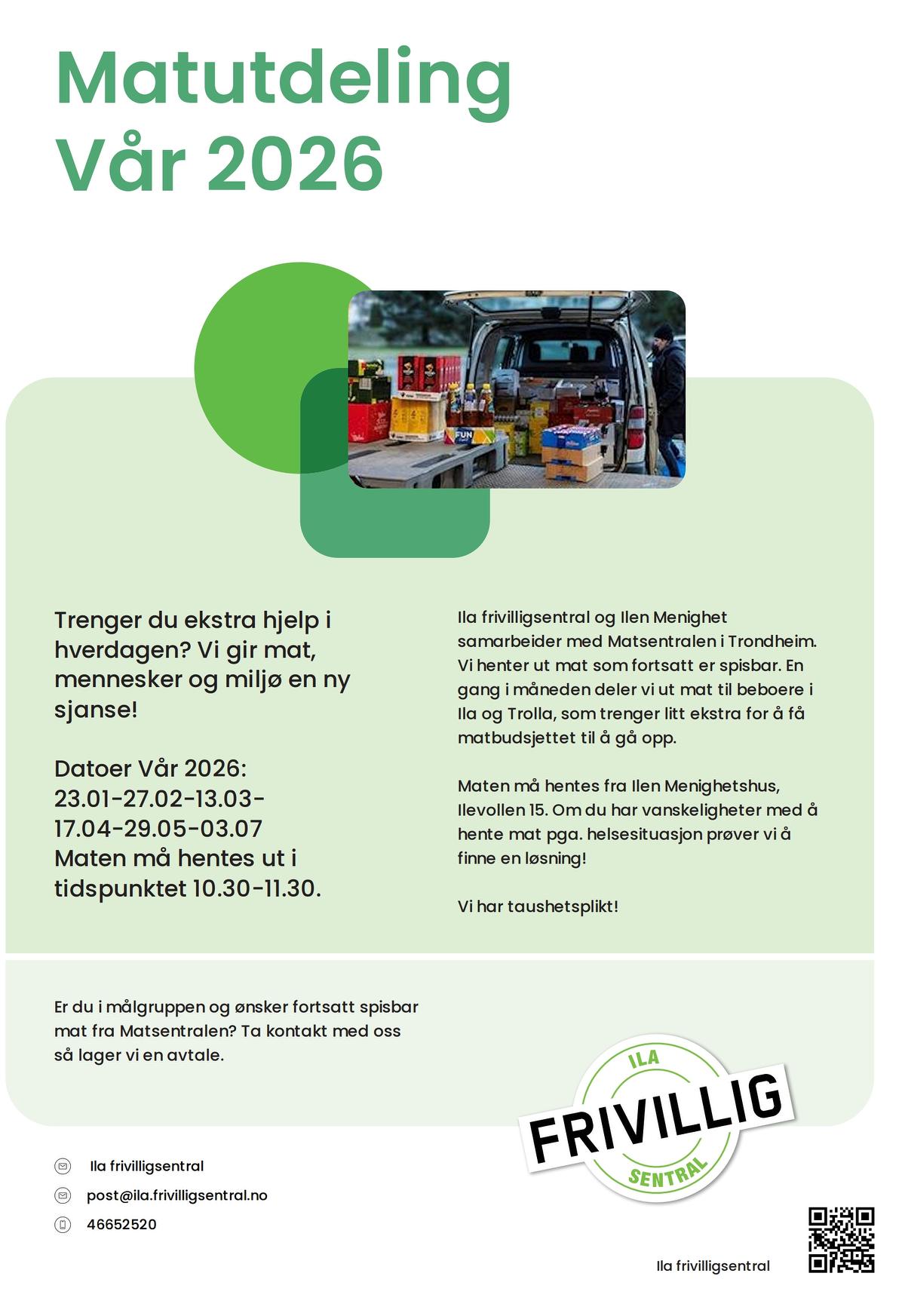 Matutdeling
Vår 2026

Trenger du ekstra hjelp i hverdagen? Vi gir mat, mennesker og miljø en ny sjanse!

Datoer Vår 2026:
23.01-27.02-13.03-17.04-29.05-03.07
Maten må hentes ut i tidspunktet 10.30-11.30.

Ila frivilligsentral og Ilen Menighet samarbeider med Matsentralen i Trondheim. Vi henter ut mat som fortsatt er spisbar. En gang i måneden deler vi ut mat til beboere i Ila og Trolla, som trenger litt ekstra for å få matbudsjettet til å gå opp.

Maten må hentes fra Ilen Menighetshus, Ilevollen 15. Om du har vanskeligheter med å hente mat pga. helsesituasjon prøver vi å finne en løsning!

Vi har taushetsplikt!

Er du i målgruppen og ønsker fortsatt spisbar mat fra Matsentralen? Ta kontakt med oss så lager vi en avtale.

ILA
FRIVILLIG
SENTRAL

Ila frivilligsentral
post@ila.frivilligsentral.no
46652520

Ila frivilligsentral